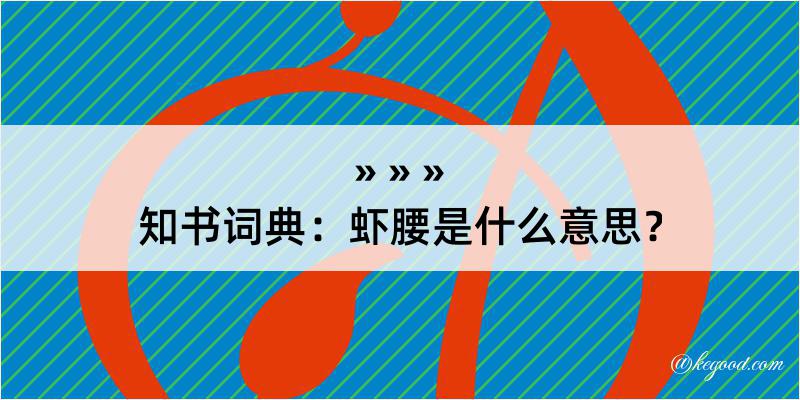 » » »
知书词典：虾腰是什么意思？

@kegood.com